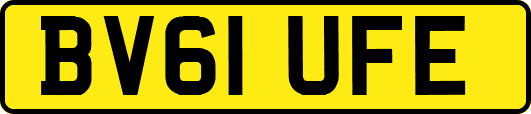 BV61 UFE